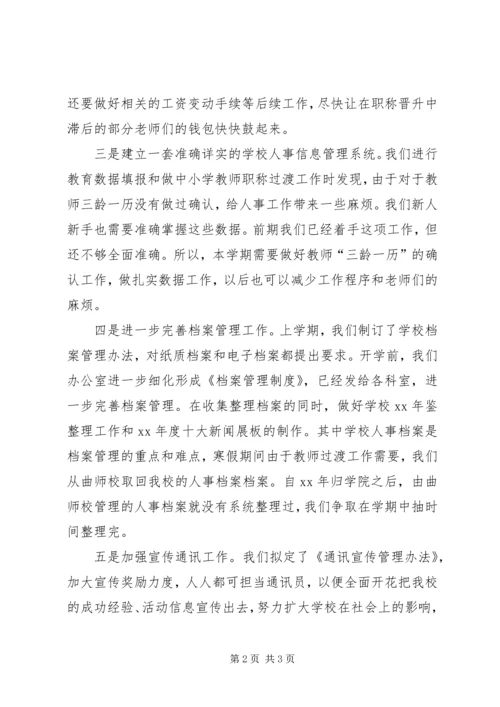 还要做好相关的工资变动手续等后续工作，尽快让在职称晋升中滞后的部分老师们的钱包快快鼓起来。

三是建立一套准确详实的学校人事信息管理系统。我们进行教育数据填报和做中小学教师职称过渡工作时发现，由于对于教师三龄一历没有做过确认，给人事工作带来一些麻烦。我们新人新手也需要准确掌握这些数据。前期我们已经着手这项工作，但还不够全面准确。所以，本学期需要做好教师“三龄一历”的确认工作，做扎实数据工作，以后也可以减少工作程序和老师们的麻烦。

四是进一步完善档案管理工作。上学期，我们制订了学校档案管理办法，对纸质档案和电子档案都提出要求。开学前，我们办公室进一步细化形成《档案管理制度》，已经发给各科室，进一步完善档案管理。在收集整理档案的同时，做好学校 xx 年鉴整理工作和 xx 年度十大新闻展板的制作。其中学校人事档案是档案管理的重点和难点，寒假期间由于教师过渡工作需要，我们从曲师校取回我校的人事档案档案。自 xx 年归学院之后，由曲师校管理的人事档案就没有系统整理过，我们争取在学期中抽时间整理完。

五是加强宣传通讯工作。我们拟定了《通讯宣传管理办法》，加大宣传奖励力度，人人都可担当通讯员，以便全面开花把我校的成功经验、活动信息宣传出去，努力扩大学校在社会上的影响，

第 2 页 共 3 页